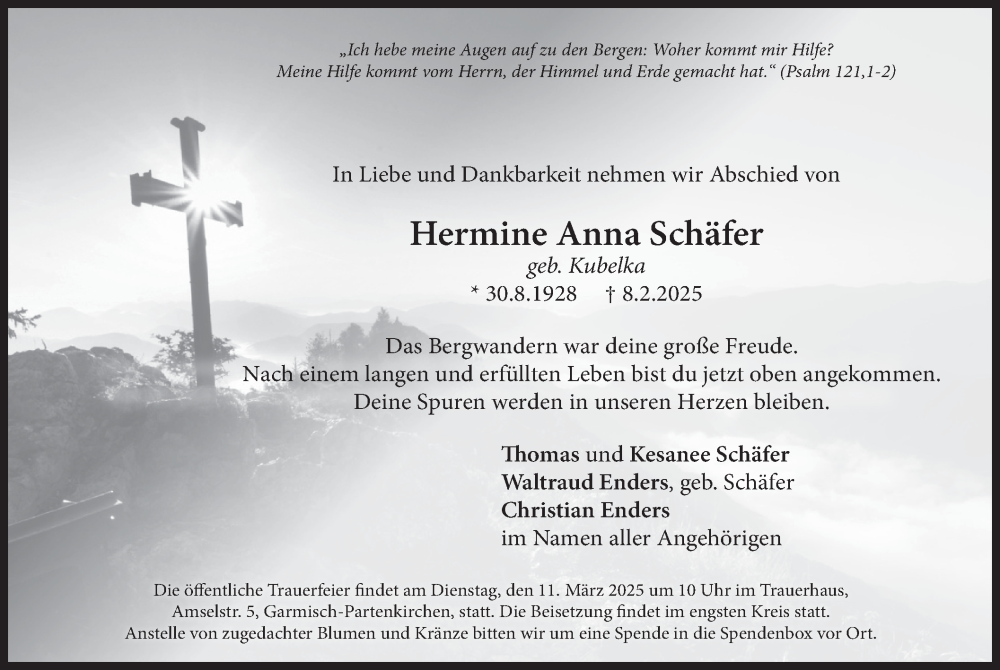 „Ich hebe meine Augen auf zu den Bergen: Woher kommt mir Hilfe?
Meine Hilfe kommt vom Herrn, der Himmel und Erde gemacht hat.“ (Psalm 121,1-2)

In Liebe und Dankbarkeit nehmen wir Abschied von

Hermine Anna Schäfer
geb. Kubelka
* 30.8.1928 † 8.2.2025

Das Bergwandern war deine große Freude.
Nach einem langen und erfüllten Leben bist du jetzt oben angekommen.
Deine Spuren werden in unseren Herzen bleiben.

Thomas und Kesanee Schäfer
Waltraud Enders, geb. Schäfer
Christian Enders
im Namen aller Angehörigen

Die öffentliche Trauerfeier findet am Dienstag, den 11. März 2025 um 10 Uhr im Trauerhaus, Amselstr. 5, Garmisch-Partenkirchen, statt. Die Beisetzung findet im engsten Kreis statt. Anstelle von zugedachter Blumen und Kränze bitten wir um eine Spende in die Spendenbox vor Ort.